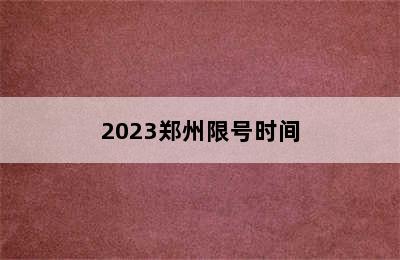 2023郑州限号时间